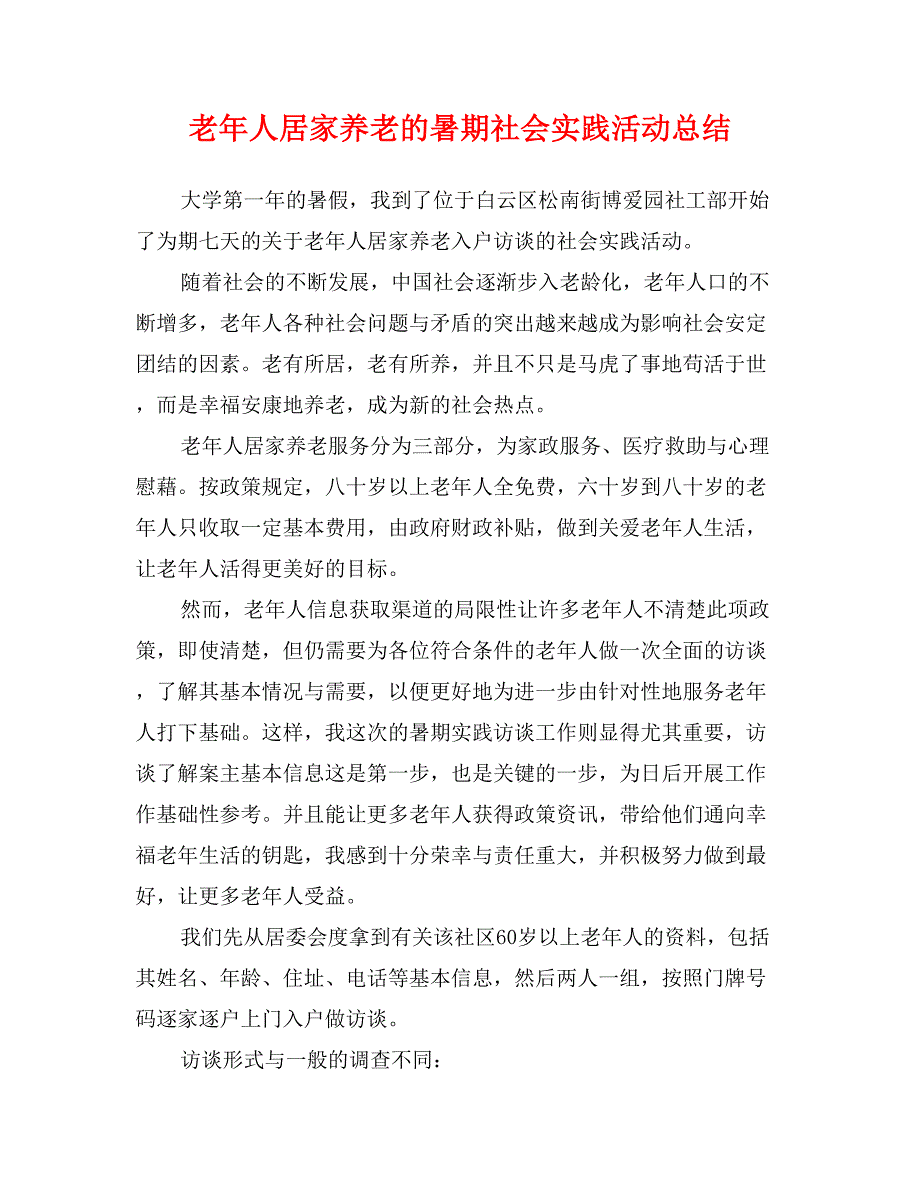 老年人居家养老的暑期社会实践活动总结

大学第一年的暑假，我到了位于白云区松南街博爱园社工部开始了为期七天的关于老年人居家养老入户访谈的社会实践活动。

随着社会的不断发展，中国社会逐渐步入老龄化，老年人口的不断增多，老年人各种社会问题与矛盾的突出越来越成为影响社会安定团结的因素。老有所居，老有所养，并且不只是马虎了事地苟活于世，而是幸福安康地养老，成为新的社会热点。

老年人居家养老服务分为三部分，为家政服务、医疗救助与心理慰藉。按政策规定，八十岁以上老年人全免费，六十岁到八十岁的老年人只收取一定基本费用，由政府财政补贴，做到关爱老年人生活，让老年人活得更美好的目标。

然而，老年人信息获取渠道的局限性让许多老年人不清楚此项政策，即使清楚，但仍需要为各位符合条件的老年人做一次全面的访谈，了解其基本情况与需要，以便更好地为进一步由针对性地服务老年人打下基础。这样，我这次的暑期实践访谈工作则显得尤其重要，访谈了解案主基本信息这是第一步，也是关键的一步，为日后开展工作作基础性参考。并且能让更多老年人获得政策资讯，带给他们通向幸福老年生活的钥匙，我感到十分荣幸与责任重大，并积极努力做到最好，让更多老年人受益。

我们先从居委会度拿到有关该社区60岁以上老年人的资料，包括其姓名、年龄、住址、电话等基本信息，然后两人一组，按照门牌号码逐家逐户上门入户做访谈。

访谈形式与一般的调查不同：